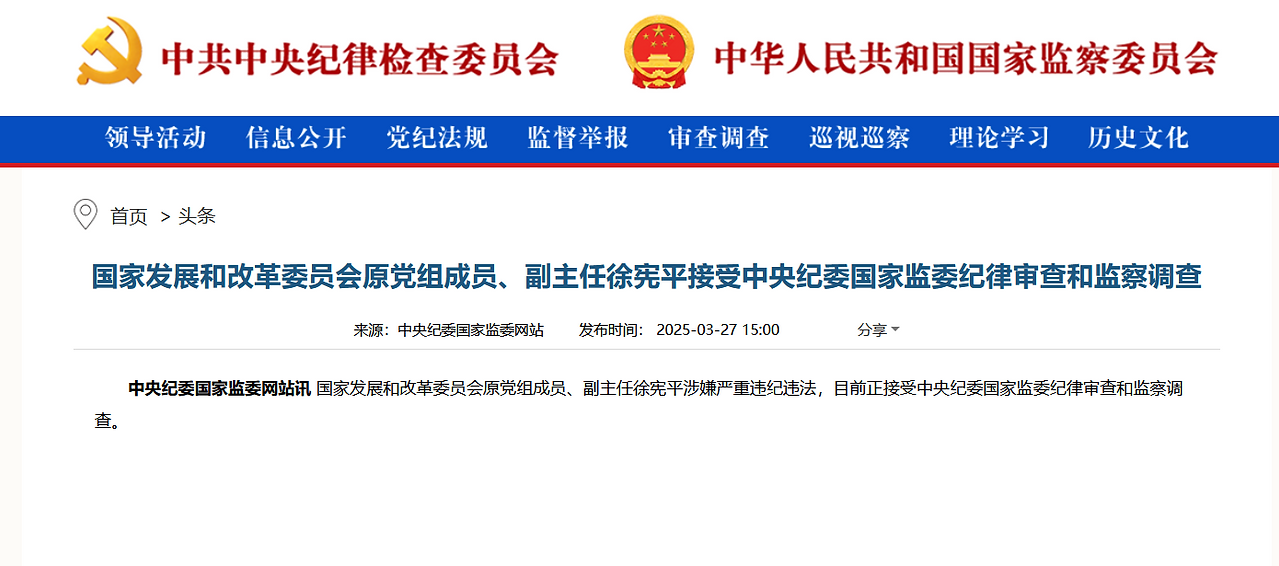 中共中央纪律检查委员会 中华人民共和国国家监察委员会

领导活动 信息公开 党纪法规 监督举报 审查调查 巡视巡察 理论学习 历史文化

首页 > 头条

国家发展和改革委员会原党组成员、副主任徐宪平接受中央纪委国家监委纪律审查和监察调查

来源：中央纪委国家监委网站 发布时间：2025-03-27 15:00 分享

中央纪委国家监委网站讯 国家发展和改革委员会原党组成员、副主任徐宪平涉嫌严重违纪违法，目前正接受中央纪委国家监委纪律审查和监察调查。